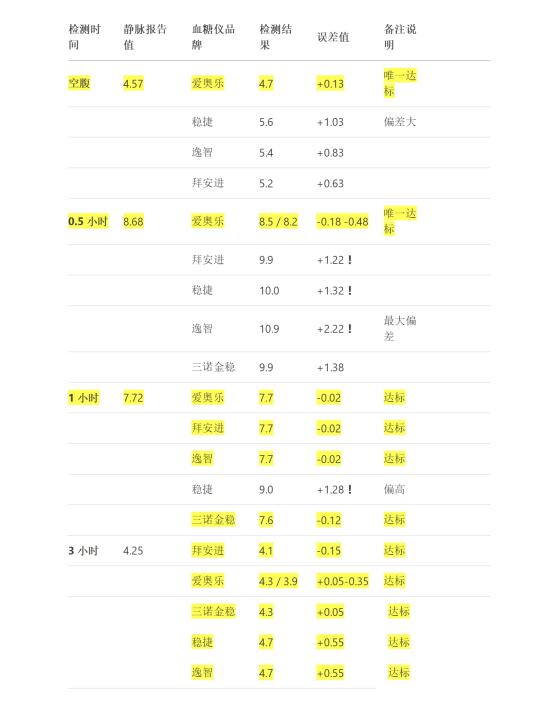 | 检测时间 | 静脉报告值 | 血糖仪品牌 | 检测结果 | 误差值 | 备注说明 |
|---|---|---|---|---|---|
| 空腹 | 4.57 | 爱奥乐 | 4.7 | +0.13 | 唯一达标 |
| | | 稳捷 | 5.6 | +1.03 | 偏差大 |
| | | 逸智 | 5.4 | +0.83 | |
| | | 拜安进 | 5.2 | +0.63 | |
| 0.5 小时 | 8.68 | 爱奥乐 | 8.5 / 8.2 | -0.18 -0.48 | 唯一达标 |
| | | 拜安进 | 9.9 | +1.22 ! | |
| | | 稳捷 | 10.0 | +1.32 ! | |
| | | 逸智 | 10.9 | +2.22 ! | 最大偏差 |
| | | 三诺金稳 | 9.9 | +1.38 | |
| 1 小时 | 7.72 | 爱奥乐 | 7.7 | -0.02 | 达标 |
| | | 拜安进 | 7.7 | -0.02 | 达标 |
| | | 逸智 | 7.7 | -0.02 | 达标 |
| | | 稳捷 | 9.0 | +1.28 ! | 偏高 |
| | | 三诺金稳 | 7.6 | -0.12 | 达标 |
| 3 小时 | 4.25 | 拜安进 | 4.1 | -0.15 | 达标 |
| | | 爱奥乐 | 4.3 / 3.9 | +0.05-0.35 | 达标 |
| | | 三诺金稳 | 4.3 | +0.05 | 达标 |
| | | 稳捷 | 4.7 | +0.55 | 达标 |
| | | 逸智 | 4.7 | +0.55 | 达标 |